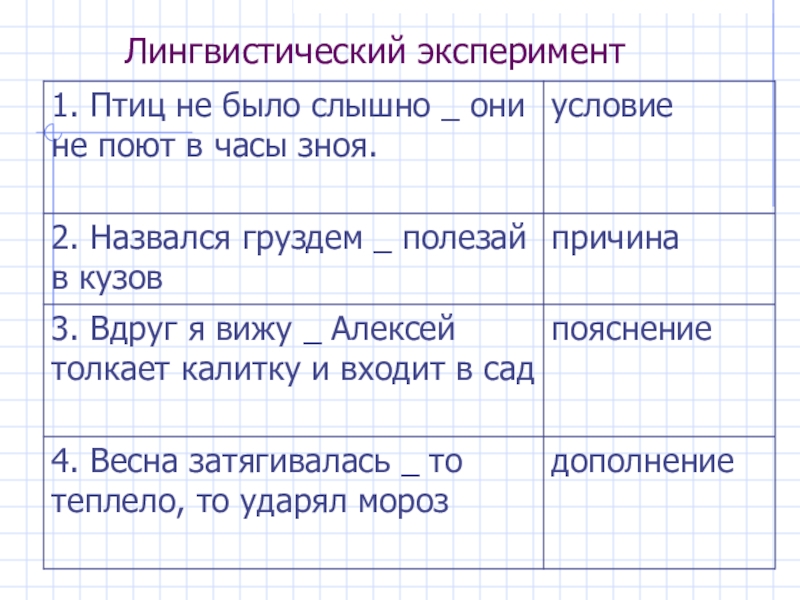 Лингвистический эксперимент

| 1. Птиц не было слышно _ они не поют в часы зноя. | условие |
|---|---|
| 2. Назвался груздем _ полезай в кузов | причина |
| 3. Вдруг я вижу _ Алексей толкает калитку и входит в сад | пояснение |
| 4. Весна затягивалась _ то теплело, то ударял мороз | дополнение |